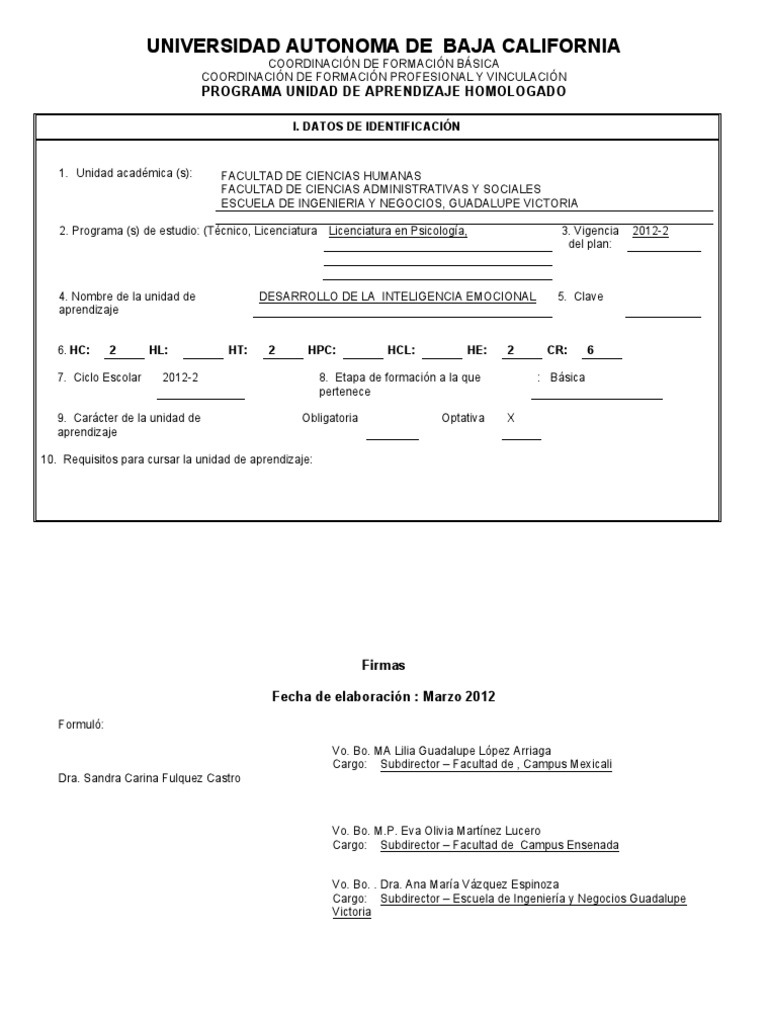 UNIVERSIDAD AUTONOMA DE BAJA CALIFORNIA
COORDINACIÓN DE FORMACIÓN BÁSICA
COORDINACIÓN DE FORMACIÓN PROFESIONAL Y VINCULACIÓN
PROGRAMA UNIDAD DE APRENDIZAJE HOMOLOGADO

I. DATOS DE IDENTIFICACIÓN

1. Unidad académica (s): FACULTAD DE CIENCIAS HUMANAS
FACULTAD DE CIENCIAS ADMINISTRATIVAS Y SOCIALES
ESCUELA DE INGENIERIA Y NEGOCIOS, GUADALUPE VICTORIA

2. Programa (s) de estudio: (Técnico, Licenciatura Licenciatura en Psicología, 3. Vigencia del plan: 2012-2

4. Nombre de la unidad de aprendizaje DESARROLLO DE LA INTELIGENCIA EMOCIONAL 5. Clave

6. HC: 2 HL: HT: 2 HPC: HCL: HE: 2 CR: 6

7. Ciclo Escolar 2012-2 8. Etapa de formación a la que pertenece : Básica

9. Carácter de la unidad de aprendizaje Obligatoria Optativa X

10. Requisitos para cursar la unidad de aprendizaje:

Firmas

Fecha de elaboración : Marzo 2012

Formuló:

Dra. Sandra Carina Fulquez Castro

Vo. Bo. MA Lilia Guadalupe López Arriaga
Cargo: Subdirector – Facultad de , Campus Mexicali

Vo. Bo. M.P. Eva Olivia Martínez Lucero
Cargo: Subdirector – Facultad de Campus Ensenada

Vo. Bo. . Dra. Ana María Vázquez Espinoza
Cargo: Subdirector – Escuela de Ingeniería y Negocios Guadalupe Victoria